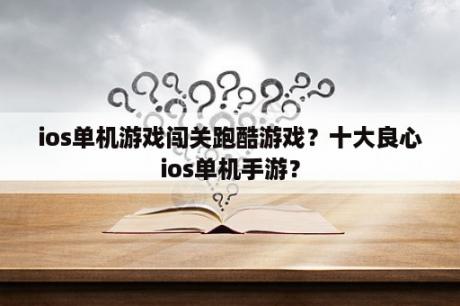 ios单机游戏闯关跑酷游戏？十大良心ios单机手游？